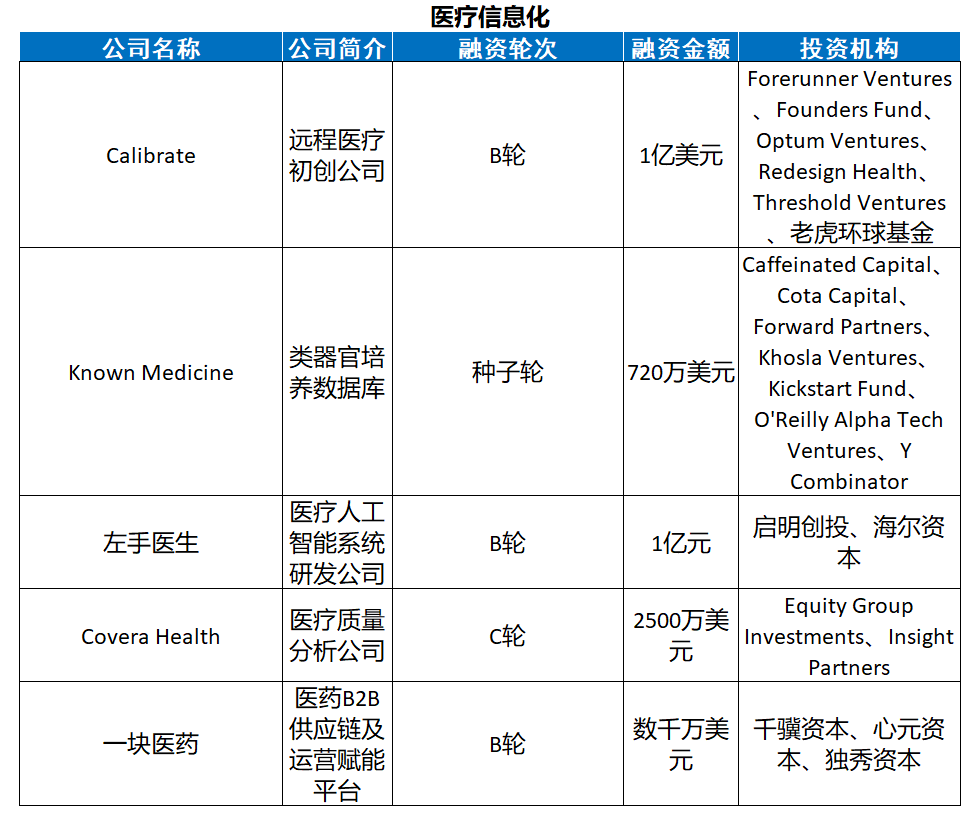 医疗信息化

| 公司名称 | 公司简介 | 融资轮次 | 融资金额 | 投资机构 |
|---|---|---|---|---|
| Calibrate | 远程医疗初创公司 | B轮 | 1亿美元 | Forerunner Ventures、Founders Fund、Optum Ventures、Redesign Health、Threshold Ventures、老虎环球基金 |
| Known Medicine | 类器官培养数据库 | 种子轮 | 720万美元 | Caffeinated Capital、Cota Capital、Forward Partners、Khosla Ventures、Kickstart Fund、O'Reilly Alpha Tech Ventures、Y Combinator |
| 左手医生 | 医疗人工智能系统研发公司 | B轮 | 1亿元 | 启明创投、海尔资本 |
| Covera Health | 医疗质量分析公司 | C轮 | 2500万美元 | Equity Group Investments、Insight Partners |
| 一块医药 | 医药B2B供应链及运营赋能平台 | B轮 | 数千万美元 | 千骥资本、心元资本、独秀资本 |